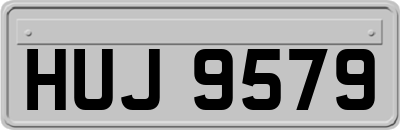 HUJ 9579